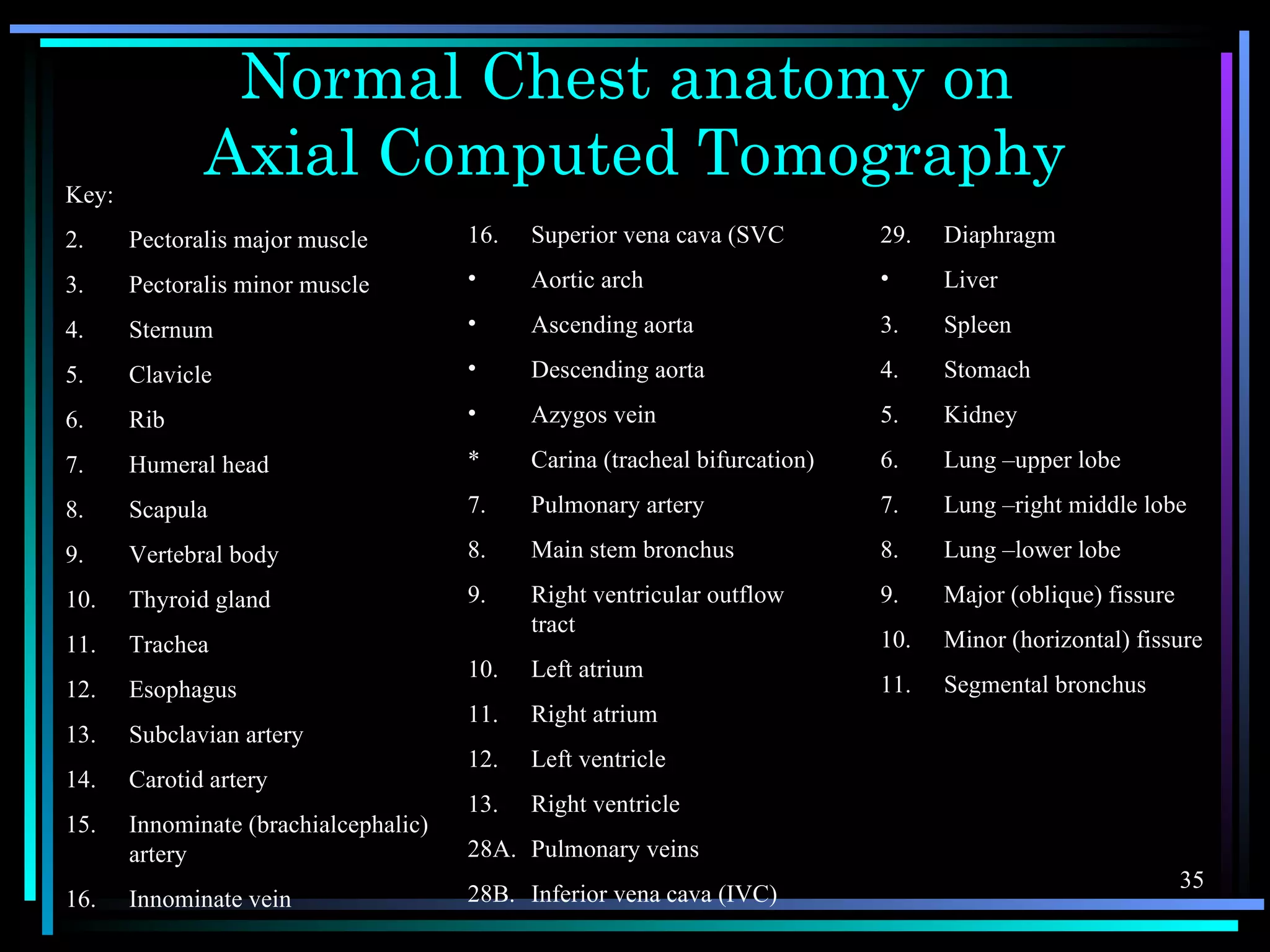 Normal Chest anatomy on Axial Computed Tomography

Key:

2. Pectoralis major muscle
3. Pectoralis minor muscle
4. Sternum
5. Clavicle
6. Rib
7. Humeral head
8. Scapula
9. Vertebral body
10. Thyroid gland
11. Trachea
12. Esophagus
13. Subclavian artery
14. Carotid artery
15. Innominate (brachialcephalic) artery
16. Innominate vein

16. Superior vena cava (SVC
• Aortic arch
• Ascending aorta
• Descending aorta
• Azygos vein
* Carina (tracheal bifurcation)
7. Pulmonary artery
8. Main stem bronchus
9. Right ventricular outflow tract
10. Left atrium
11. Right atrium
12. Left ventricle
13. Right ventricle
28A. Pulmonary veins
28B. Inferior vena cava (IVC)

29. Diaphragm
• Liver
3. Spleen
4. Stomach
5. Kidney
6. Lung –upper lobe
7. Lung –right middle lobe
8. Lung –lower lobe
9. Major (oblique) fissure
10. Minor (horizontal) fissure
11. Segmental bronchus

35